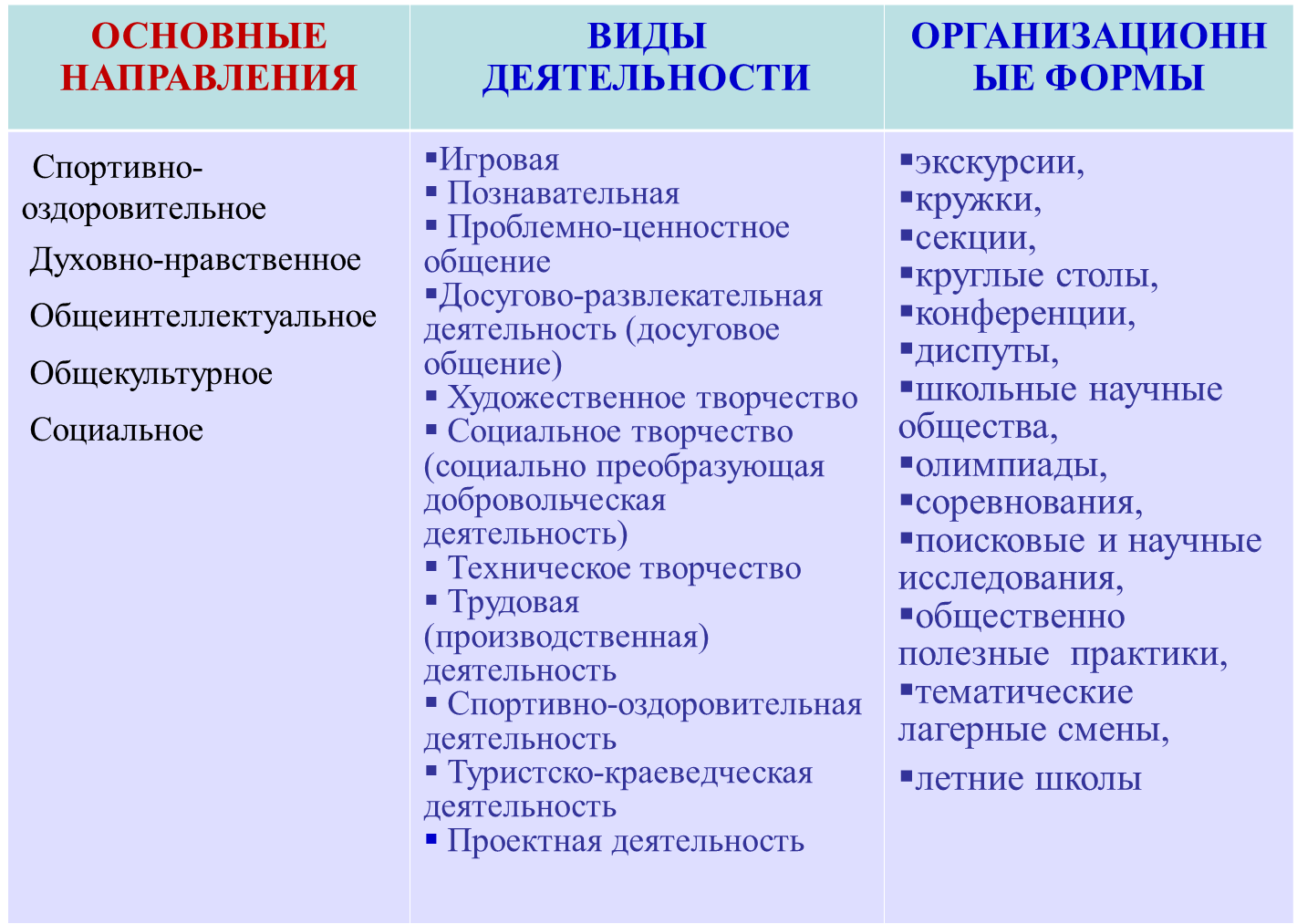 | ОСНОВНЫЕ НАПРАВЛЕНИЯ | ВИДЫ ДЕЯТЕЛЬНОСТИ | ОРГАНИЗАЦИОНН ЫЕ ФОРМЫ |
|---|---|---|
| Спортивно-оздоровительное<br>Духовно-нравственное<br>Общеинтеллектуальное<br>Общекультурное<br>Социальное | ▪Игровая<br>▪ Познавательная<br>▪ Проблемно-ценностное общение<br>▪Досугово-развлекательная деятельность (досуговое общение)<br>▪ Художественное творчество<br>▪ Социальное творчество (социально преобразующая добровольческая деятельность)<br>▪ Техническое творчество<br>▪ Трудовая (производственная) деятельность<br>▪ Спортивно-оздоровительная деятельность<br>▪ Туристско-краеведческая деятельность<br>▪ Проектная деятельность | ▪экскурсии,<br>▪кружки,<br>▪секции,<br>▪круглые столы,<br>▪конференции,<br>▪диспуты,<br>▪школьные научные общества,<br>▪олимпиады,<br>▪соревнования,<br>▪поисковые и научные исследования,<br>▪общественно полезные практики,<br>▪тематические лагерные смены,<br>▪летние школы |